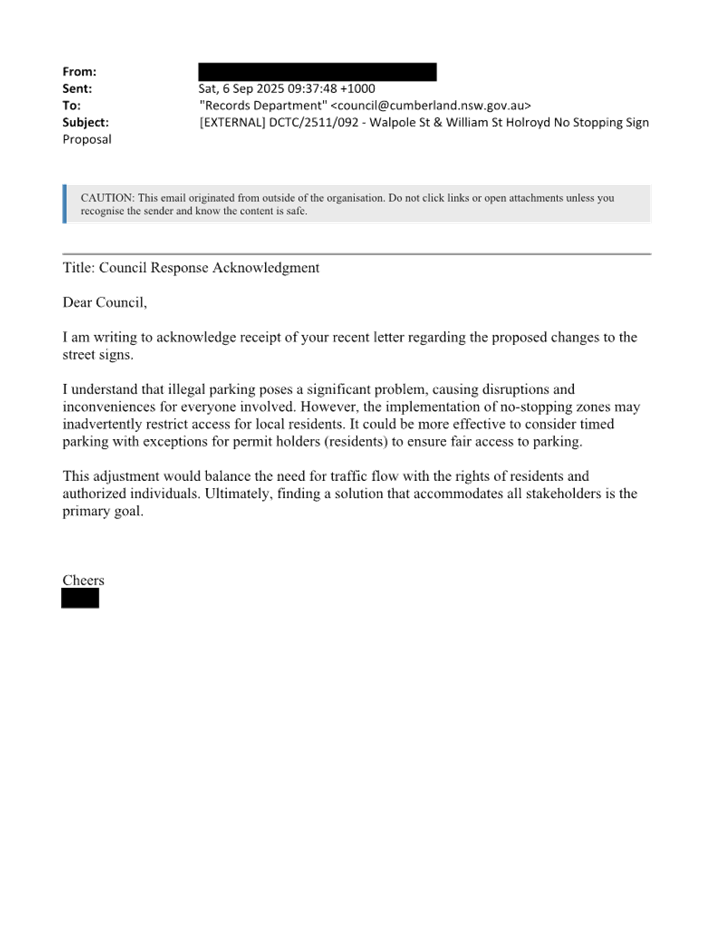 From:
Sent: Sat, 6 Sep 2025 09:37:48 +1000
To: "Records Department" <council@cumberland.nsw.gov.au>
Subject: [EXTERNAL] DCTC/2511/092 - Walpole St & William St Holroyd No Stopping Sign Proposal

CAUTION: This email originated from outside of the organisation. Do not click links or open attachments unless you recognise the sender and know the content is safe.

Title: Council Response Acknowledgment

Dear Council,

I am writing to acknowledge receipt of your recent letter regarding the proposed changes to the street signs.

I understand that illegal parking poses a significant problem, causing disruptions and inconveniences for everyone involved. However, the implementation of no-stopping zones may inadvertently restrict access for local residents. It could be more effective to consider timed parking with exceptions for permit holders (residents) to ensure fair access to parking.

This adjustment would balance the need for traffic flow with the rights of residents and authorized individuals. Ultimately, finding a solution that accommodates all stakeholders is the primary goal.

Cheers